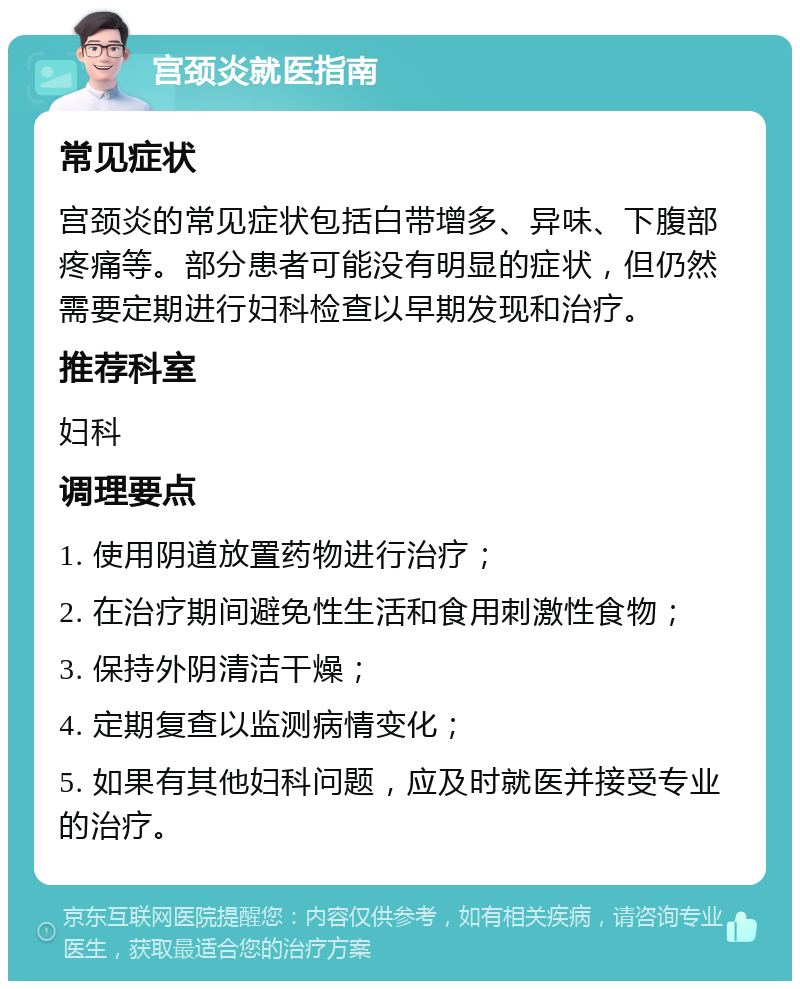 宫颈炎就医指南

常见症状

宫颈炎的常见症状包括白带增多、异味、下腹部疼痛等。部分患者可能没有明显的症状，但仍然需要定期进行妇科检查以早期发现和治疗。

推荐科室

妇科

调理要点

1. 使用阴道放置药物进行治疗；

2. 在治疗期间避免性生活和食用刺激性食物；

3. 保持外阴清洁干燥；

4. 定期复查以监测病情变化；

5. 如果有其他妇科问题，应及时就医并接受专业的治疗。

京东互联网医院提醒您：内容仅供参考，如有相关疾病，请咨询专业医生，获取最适合您的治疗方案